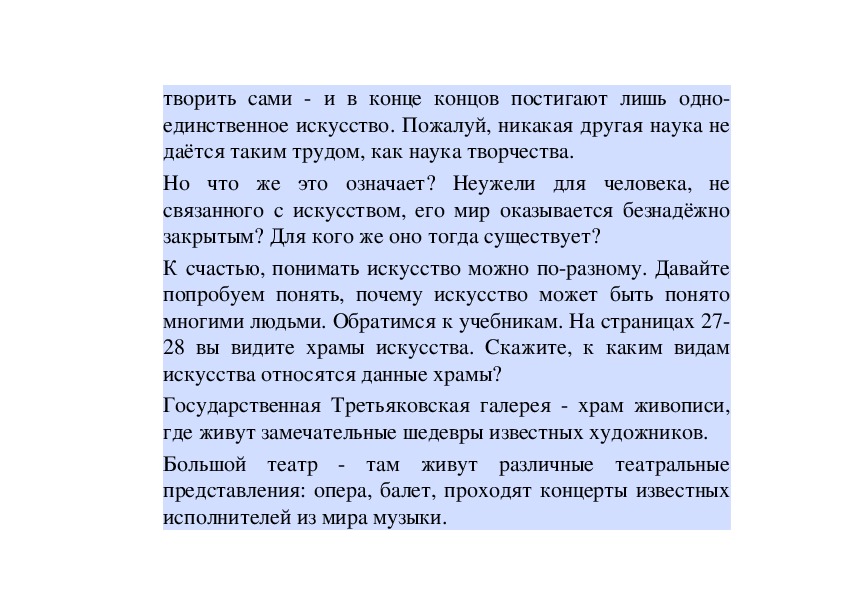 творить сами - и в конце концов постигают лишь одно-единственное искусство. Пожалуй, никакая другая наука не даётся таким трудом, как наука творчества.

Но что же это означает? Неужели для человека, не связанного с искусством, его мир оказывается безнадёжно закрытым? Для кого же оно тогда существует?

К счастью, понимать искусство можно по-разному. Давайте попробуем понять, почему искусство может быть понято многими людьми. Обратимся к учебникам. На страницах 27-28 вы видите храмы искусства. Скажите, к каким видам искусства относятся данные храмы?

Государственная Третьяковская галерея - храм живописи, где живут замечательные шедевры известных художников.

Большой театр - там живут различные театральные представления: опера, балет, проходят концерты известных исполнителей из мира музыки.